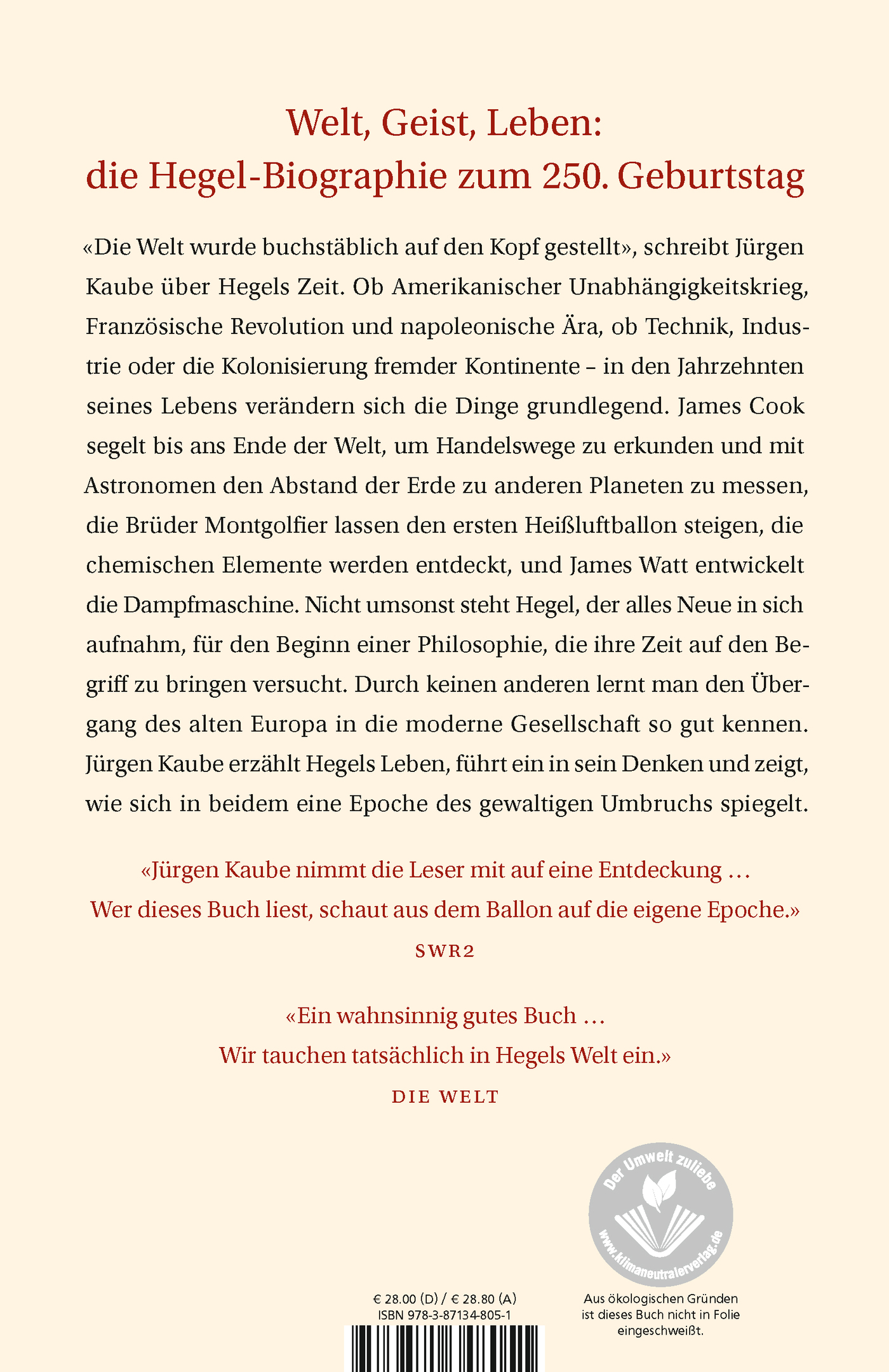 Welt, Geist, Leben:
die Hegel-Biographie zum 250. Geburtstag

«Die Welt wurde buchstäblich auf den Kopf gestellt», schreibt Jürgen Kaube über Hegels Zeit. Ob Amerikanischer Unabhängigkeitskrieg, Französische Revolution und napoleonische Ära, ob Technik, Industrie oder die Kolonisierung fremder Kontinente – in den Jahrzehnten seines Lebens verändern sich die Dinge grundlegend. James Cook segelt bis ans Ende der Welt, um Handelswege zu erkunden und mit Astronomen den Abstand der Erde zu anderen Planeten zu messen, die Brüder Montgolfier lassen den ersten Heißluftballon steigen, die chemischen Elemente werden entdeckt, und James Watt entwickelt die Dampfmaschine. Nicht umsonst steht Hegel, der alles Neue in sich aufnahm, für den Beginn einer Philosophie, die ihre Zeit auf den Begriff zu bringen versucht. Durch keinen anderen lernt man den Übergang des alten Europa in die moderne Gesellschaft so gut kennen. Jürgen Kaube erzählt Hegels Leben, führt ein in sein Denken und zeigt, wie sich in beidem eine Epoche des gewaltigen Umbruchs spiegelt.

«Jürgen Kaube nimmt die Leser mit auf eine Entdeckung … Wer dieses Buch liest, schaut aus dem Ballon auf die eigene Epoche.»
SWR2

«Ein wahnsinnig gutes Buch … Wir tauchen tatsächlich in Hegels Welt ein.»
DIE WELT

Der Umwelt zuliebe
www.klimaneutralerverlag.de

€ 28.00 (D) / € 28.80 (A)
ISBN 978-3-87134-805-1

Aus ökologischen Gründen ist dieses Buch nicht in Folie eingeschweißt.